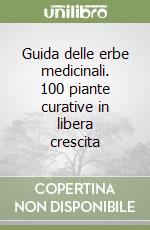 unilibro

Guida delle erbe medicinali. 100 piante curative in libera crescita

COPERTINA NON DISPONIBILE